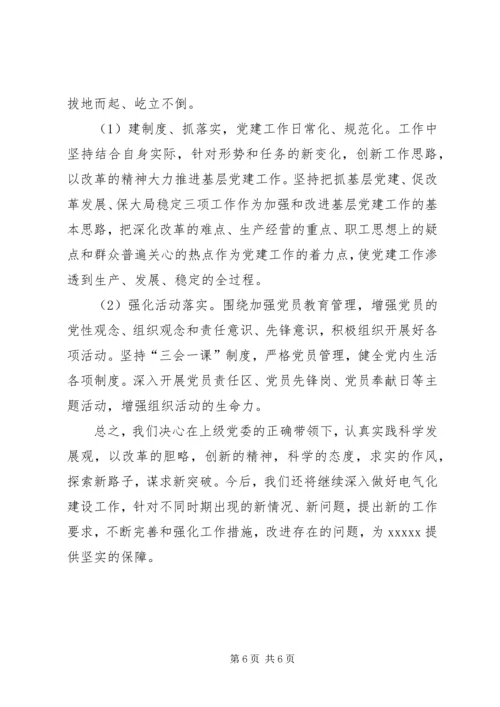 拔地而起、屹立不倒。

（1）建制度、抓落实，党建工作日常化、规范化。工作中坚持结合自身实际，针对形势和任务的新变化，创新工作思路，以改革的精神大力推进基层党建工作。坚持把抓基层党建、促改革发展、保大局稳定三项工作作为加强和改进基层党建工作的基本思路，把深化改革的难点、生产经营的重点、职工思想上的疑点和群众普遍关心的热点作为党建工作的着力点，使党建工作渗透到生产、发展、稳定的全过程。

（2）强化活动落实。围绕加强党员教育管理，增强党员的党性观念、组织观念和责任意识、先锋意识，积极组织开展好各项活动。坚持“三会一课”制度，严格党员管理，健全党内生活各项制度。深入开展党员责任区、党员先锋岗、党员奉献日等主题活动，增强组织活动的生命力。

总之，我们决心在上级党委的正确带领下，认真实践科学发展观，以改革的胆略，创新的精神，科学的态度，求实的作风，探索新路子，谋求新突破。今后，我们还将继续深入做好电气化建设工作，针对不同时期出现的新情况、新问题，提出新的工作要求，不断完善和强化工作措施，改进存在的问题，为 xxxxx 提供坚实的保障。

第 6 页 共 6 页